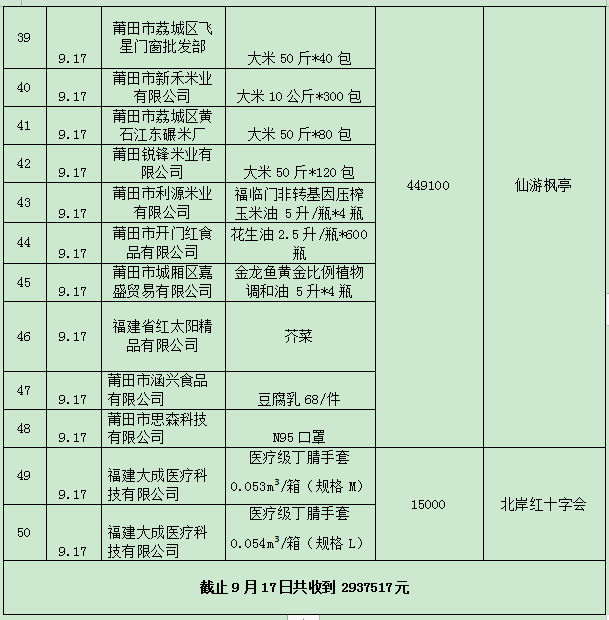 | 39 | 9.17 | 莆田市荔城区飞星门窗批发部 | 大米 50 斤*40 包 | 449100 | 仙游枫亭 |
|---|---|---|---|---|---|
| 40 | 9.17 | 莆田市新禾米业有限公司 | 大米 10 公斤*300 包 | | |
| 41 | 9.17 | 莆田市荔城区黄石江东碾米厂 | 大米 50 斤*80 包 | | |
| 42 | 9.17 | 莆田锐锋米业有限公司 | 大米 50 斤*120 包 | | |
| 43 | 9.17 | 莆田市利源米业有限公司 | 福临门非转基因压榨玉米油 5 升/瓶*4 瓶 | | |
| 44 | 9.17 | 莆田市开门红食品有限公司 | 花生油 2.5 升/瓶*600 瓶 | | |
| 45 | 9.17 | 莆田市城厢区嘉盛贸易有限公司 | 金龙鱼黄金比例植物调和油 5 升*4 瓶 | | |
| 46 | 9.17 | 福建省红太阳精品有限公司 | 芥菜 | | |
| 47 | 9.17 | 莆田市涵兴食品有限公司 | 豆腐乳 68/件 | | |
| 48 | 9.17 | 莆田市思森科技有限公司 | N95 口罩 | | |
| 49 | 9.17 | 福建大成医疗科技有限公司 | 医疗级丁腈手套 0.053$m^3$/箱（规格 M） | 15000 | 北岸红十字会 |
| 50 | 9.17 | 福建大成医疗科技有限公司 | 医疗级丁腈手套 0.054$m^3$/箱（规格 L） | | |

截止 9 月 17 日共收到 2937517 元